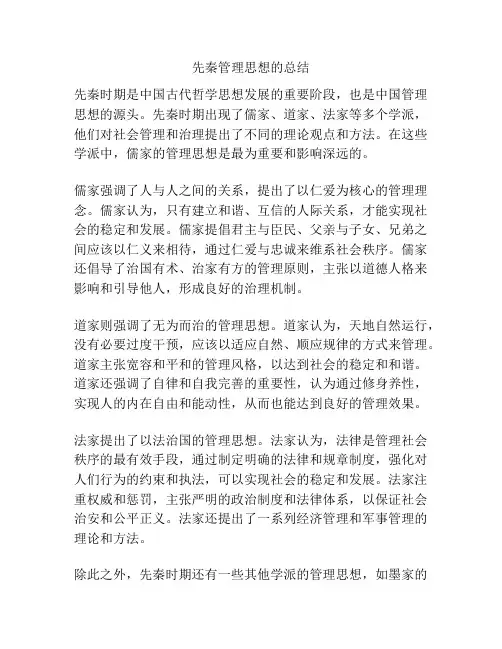 先秦管理思想的总结

先秦时期是中国古代哲学思想发展的重要阶段，也是中国管理思想的源头。先秦时期出现了儒家、道家、法家等多个学派，他们对社会管理和治理提出了不同的理论观点和方法。在这些学派中，儒家的管理思想是最为重要和影响深远的。

儒家强调了人与人之间的关系，提出了以仁爱为核心的管理理念。儒家认为，只有建立和谐、互信的人际关系，才能实现社会的稳定和发展。儒家提倡君主与臣民、父亲与子女、兄弟之间应该以仁义来相待，通过仁爱与忠诚来维系社会秩序。儒家还倡导了治国有术、治家有方的管理原则，主张以道德人格来影响和引导他人，形成良好的治理机制。

道家则强调了无为而治的管理思想。道家认为，天地自然运行，没有必要过度干预，应该以适应自然、顺应规律的方式来管理。道家主张宽容和平和的管理风格，以达到社会的稳定和和谐。道家还强调了自律和自我完善的重要性，认为通过修身养性，实现人的内在自由和能动性，从而也能达到良好的管理效果。

法家提出了以法治国的管理思想。法家认为，法律是管理社会秩序的最有效手段，通过制定明确的法律和规章制度，强化对人们行为的约束和执法，可以实现社会的稳定和发展。法家注重权威和惩罚，主张严明的政治制度和法律体系，以保证社会治安和公平正义。法家还提出了一系列经济管理和军事管理的理论和方法。

除此之外，先秦时期还有一些其他学派的管理思想，如墨家的